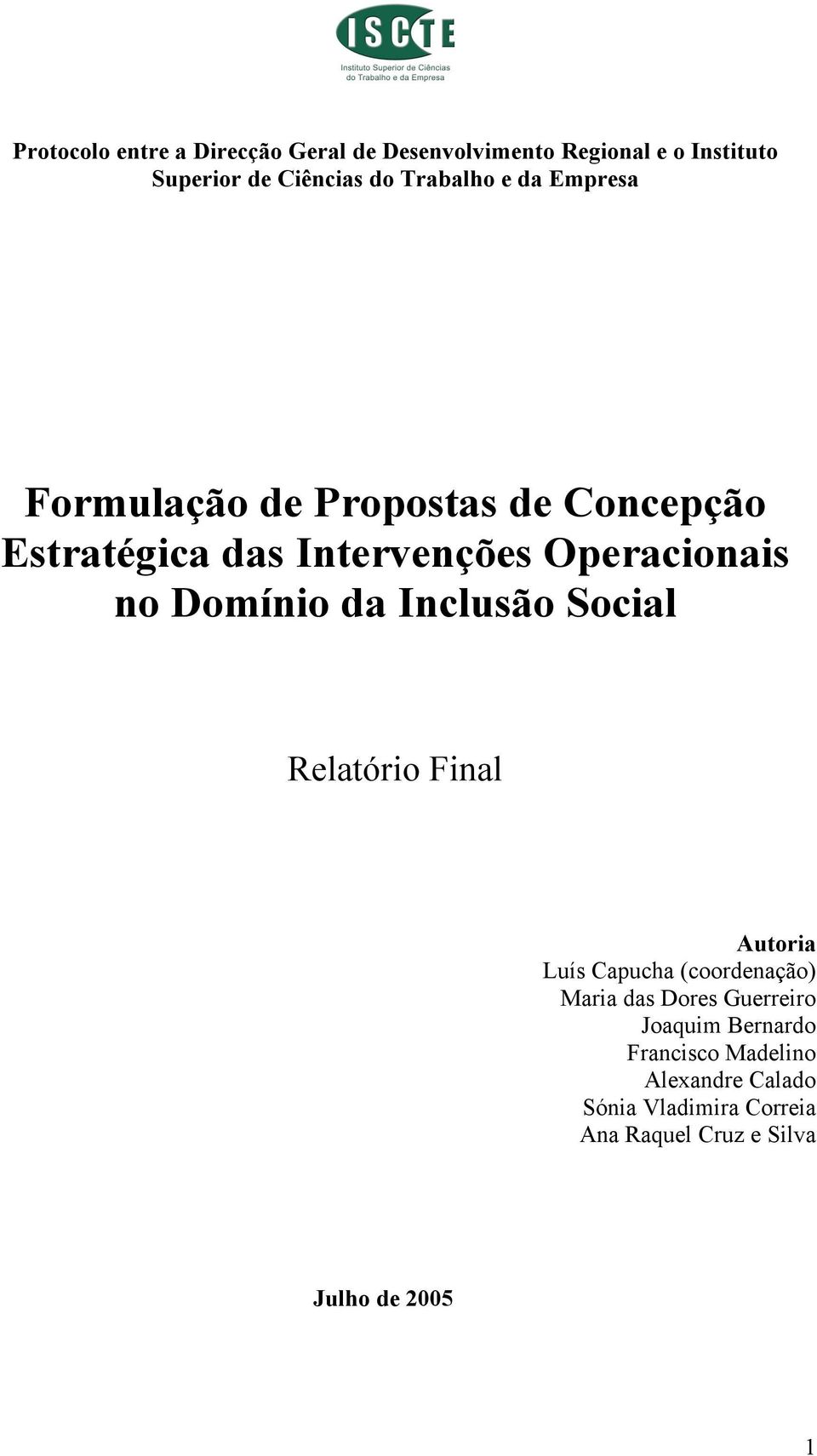 ISCTE
Instituto Superior de Ciências do Trabalho e da Empresa

Protocolo entre a Direcção Geral de Desenvolvimento Regional e o Instituto Superior de Ciências do Trabalho e da Empresa

Formulação de Propostas de Concepção Estratégica das Intervenções Operacionais no Domínio da Inclusão Social

Relatório Final

Autoria
Luís Capucha (coordenação)
Maria das Dores Guerreiro
Joaquim Bernardo
Francisco Madelino
Alexandre Calado
Sónia Vladimira Correia
Ana Raquel Cruz e Silva

Julho de 2005

1